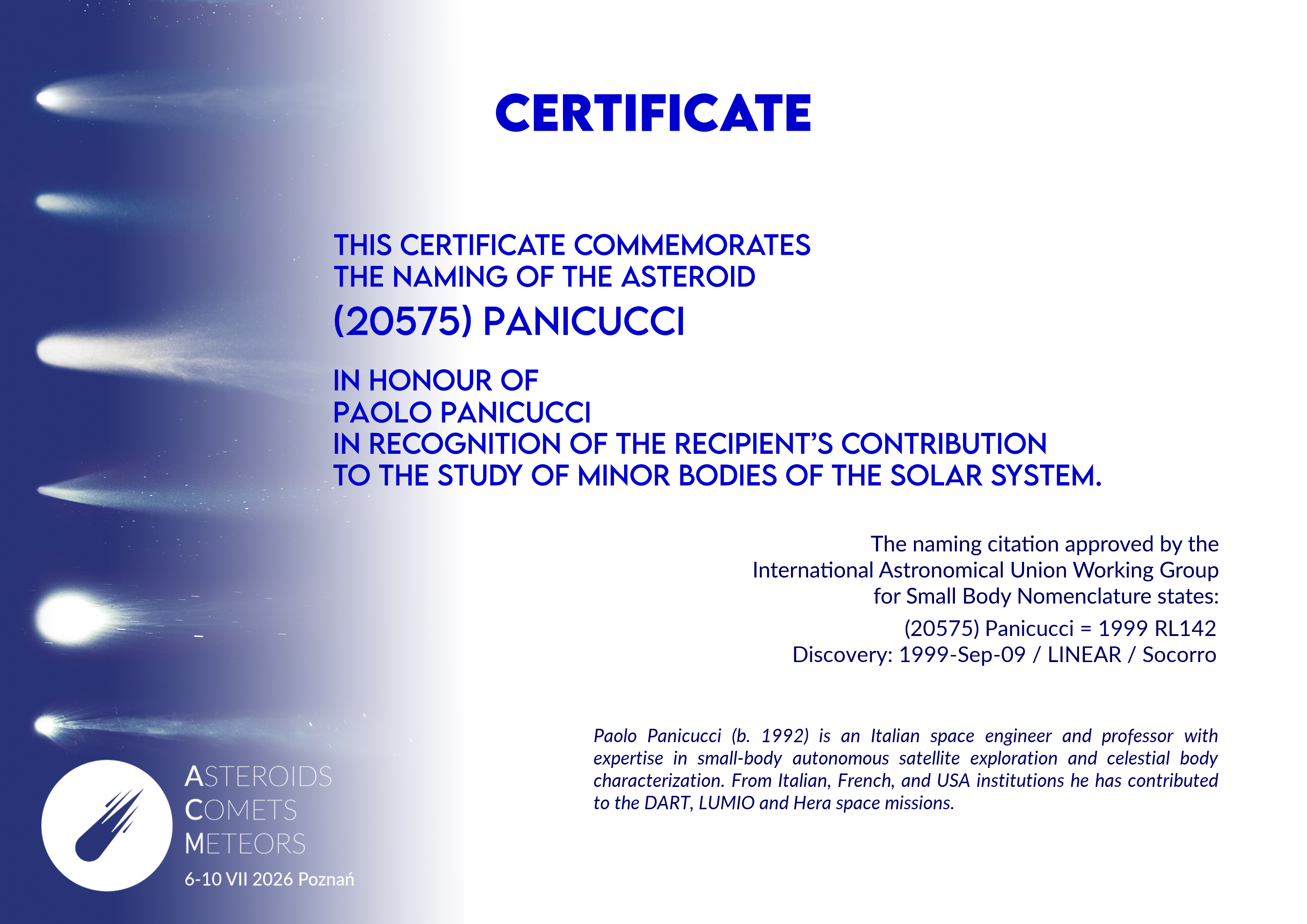 CERTIFICATE

THIS CERTIFICATE COMMEMORATES
THE NAMING OF THE ASTEROID
(20575) PANICUCCI

IN HONOUR OF
PAOLO PANICUCCI
IN RECOGNITION OF THE RECIPIENT'S CONTRIBUTION
TO THE STUDY OF MINOR BODIES OF THE SOLAR SYSTEM.

The naming citation approved by the
International Astronomical Union Working Group
for Small Body Nomenclature states:
(20575) Panicucci = 1999 RL142
Discovery: 1999-Sep-09 / LINEAR / Socorro

Paolo Panicucci (b. 1992) is an Italian space engineer and professor with expertise in small-body autonomous satellite exploration and celestial body characterization. From Italian, French, and USA institutions he has contributed to the DART, LUMIO and Hera space missions.

ASTEROIDS
COMETS
METEORS
6-10 VII 2026 Poznań